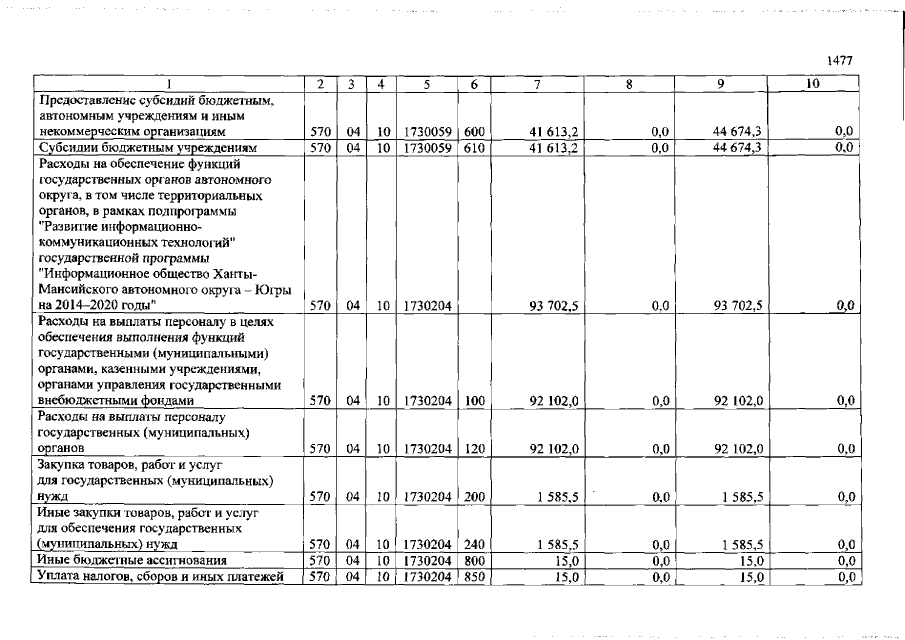 1477

| 1 | 2 | 3 | 4 | 5 | 6 | 7 | 8 | 9 | 10 |
|---|---|---|---|---|---|---|---|---|---|
| Предоставление субсидий бюджетным, автономным учреждениям и иным некоммерческим организациям | 570 | 04 | 10 | 1730059 | 600 | 41 613,2 | 0,0 | 44 674,3 | 0,0 |
| Субсидии бюджетным учреждениям | 570 | 04 | 10 | 1730059 | 610 | 41 613,2 | 0,0 | 44 674,3 | 0,0 |
| Расходы на обеспечение функций государственных органов автономного округа, в том числе территориальных органов, в рамках подпрограммы "Развитие информационно-коммуникационных технологий" государственной программы "Информационное общество Ханты-Мансийского автономного округа – Югры на 2014–2020 годы" | 570 | 04 | 10 | 1730204 | | 93 702,5 | 0,0 | 93 702,5 | 0,0 |
| Расходы на выплаты персоналу в целях обеспечения выполнения функций государственными (муниципальными) органами, казенными учреждениями, органами управления государственными внебюджетными фондами | 570 | 04 | 10 | 1730204 | 100 | 92 102,0 | 0,0 | 92 102,0 | 0,0 |
| Расходы на выплаты персоналу государственных (муниципальных) органов | 570 | 04 | 10 | 1730204 | 120 | 92 102,0 | 0,0 | 92 102,0 | 0,0 |
| Закупка товаров, работ и услуг для государственных (муниципальных) нужд | 570 | 04 | 10 | 1730204 | 200 | 1 585,5 | 0,0 | 1 585,5 | 0,0 |
| Иные закупки товаров, работ и услуг для обеспечения государственных (муниципальных) нужд | 570 | 04 | 10 | 1730204 | 240 | 1 585,5 | 0,0 | 1 585,5 | 0,0 |
| Иные бюджетные ассигнования | 570 | 04 | 10 | 1730204 | 800 | 15,0 | 0,0 | 15,0 | 0,0 |
| Уплата налогов, сборов и иных платежей | 570 | 04 | 10 | 1730204 | 850 | 15,0 | 0,0 | 15,0 | 0,0 |